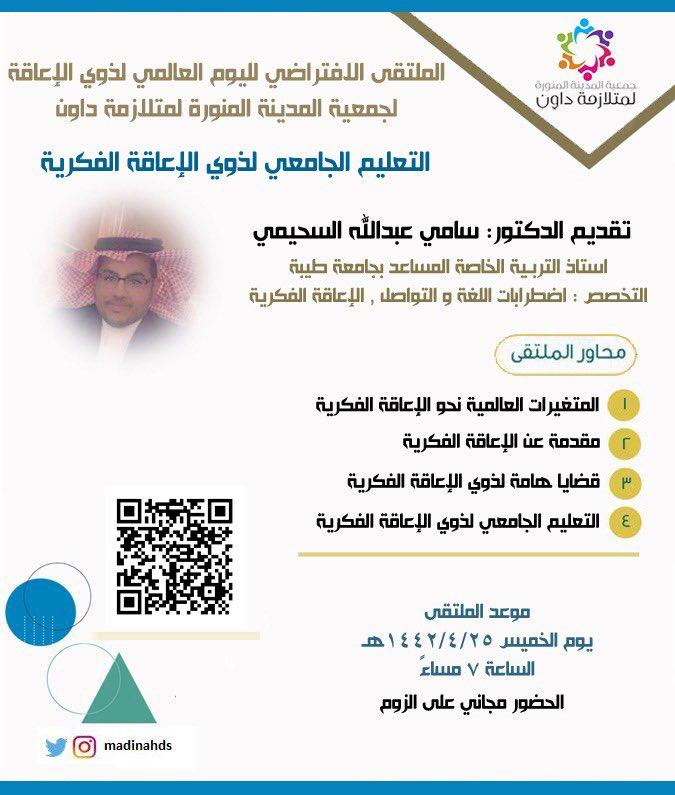 جمعية المدينة المنورة لمتلازمة داون

الملتقى الافتراضي لليوم العالمي لذوي الإعاقة لجمعية المدينة المنورة لمتلازمة داون

التعليم الجامعي لذوي الإعاقة الفكرية

تقديم الدكتور: سامي عبدالله السحيمي

استاذ التربية الخاصة المساعد بجامعة طيبة

التخصص : اضطرابات اللغة و التواصل , الإعاقة الفكرية

محاور الملتقى

١ المتغيرات العالمية نحو الإعاقة الفكرية

٢ مقدمة عن الإعاقة الفكرية

٣ قضايا هامة لذوي الإعاقة الفكرية

٤ التعليم الجامعي لذوي الإعاقة الفكرية

موعد الملتقى
يوم الخميس ١٤٤٢/٤/٢٥هـ
الساعة ٧ مساءً

الحضور مجاني على الزوم

madinahds